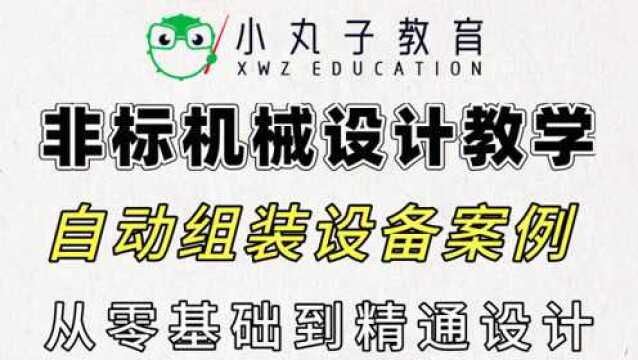 小丸子教育
XWZ EDUCATION

非标机械设计教学

自动组装设备案例

从零基础到精通设计